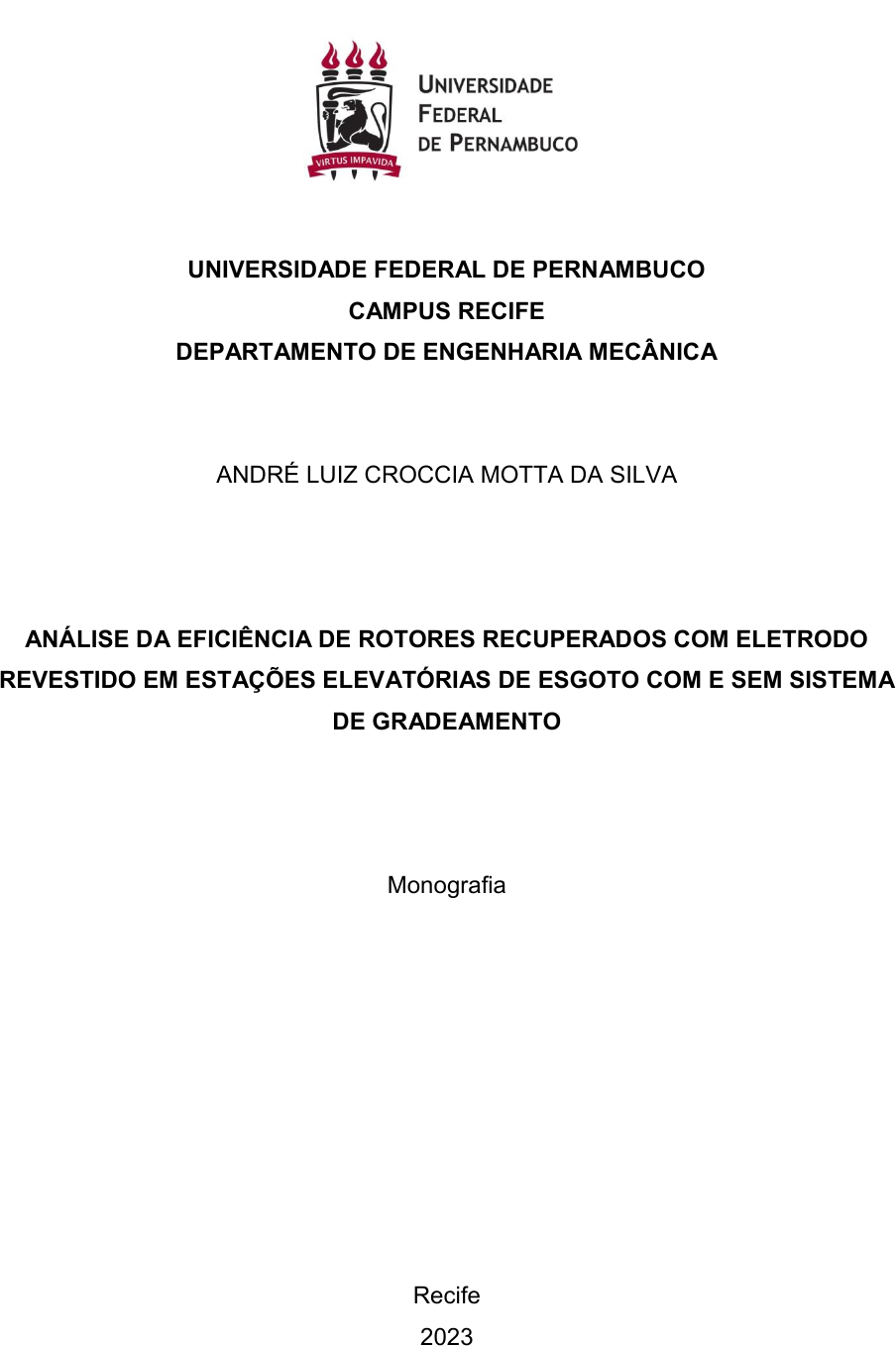 VIRTUS IMPAVIDA

UNIVERSIDADE FEDERAL DE PERNAMBUCO

UNIVERSIDADE FEDERAL DE PERNAMBUCO
CAMPUS RECIFE
DEPARTAMENTO DE ENGENHARIA MECÂNICA

ANDRÉ LUIZ CROCCIA MOTTA DA SILVA

ANÁLISE DA EFICIÊNCIA DE ROTORES RECUPERADOS COM ELETRODO REVESTIDO EM ESTAÇÕES ELEVATÓRIAS DE ESGOTO COM E SEM SISTEMA DE GRADEAMENTO

Monografia

Recife
2023